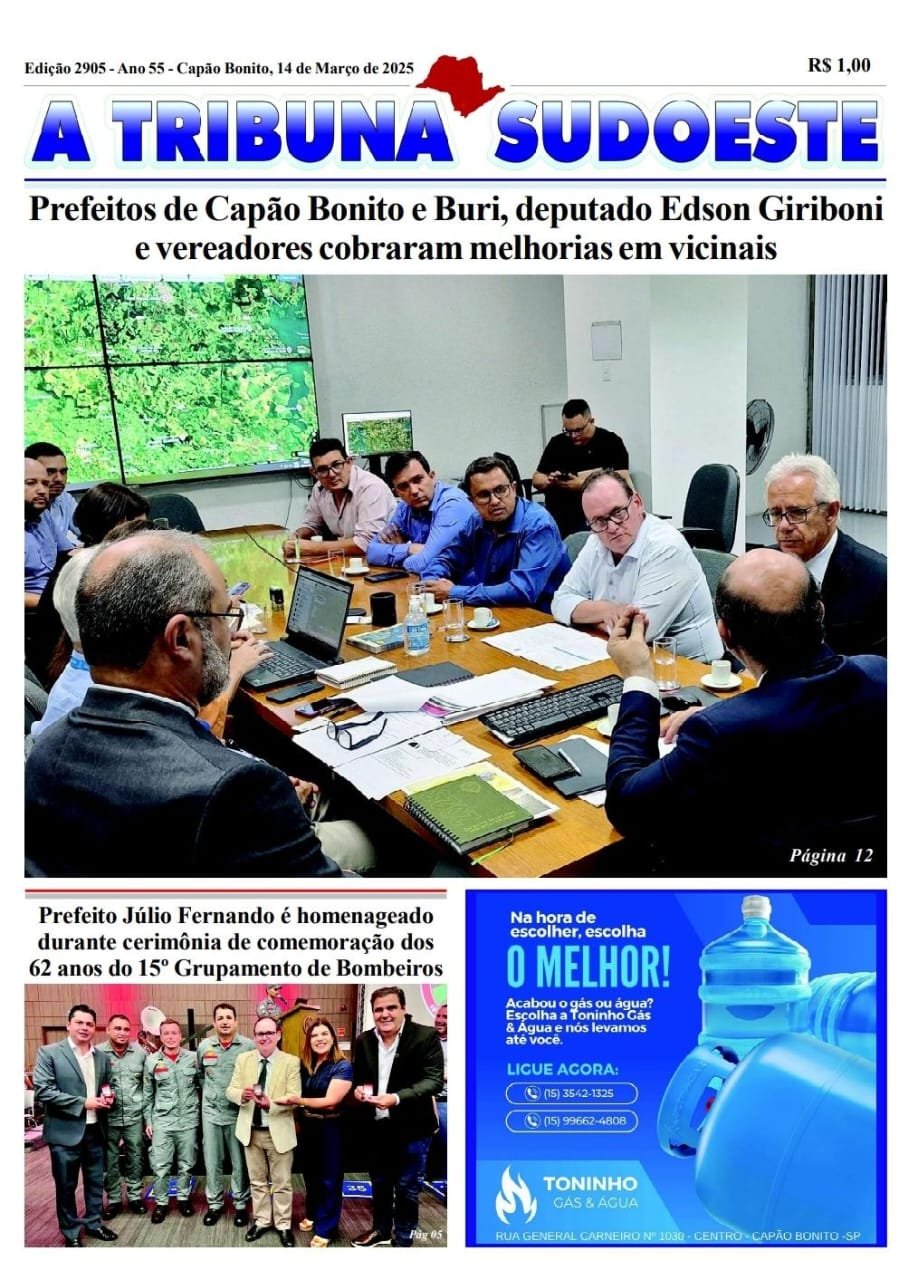 Edição 2905 - Ano 55 - Capão Bonito, 14 de Março de 2025

R$ 1,00

A TRIBUNA SUDOESTE

Prefeitos de Capão Bonito e Buri, deputado Edson Giriboni e vereadores cobraram melhorias em vicinais

Página 12

Prefeito Júlio Fernando é homenageado durante cerimônia de comemoração dos 62 anos do 15º Grupamento de Bombeiros

Pág 05

Na hora de escolher, escolha

O MELHOR!

Acabou o gás ou água? Escolha a Toninho Gás & Água e nós levamos até você.

LIGUE AGORA:

(15) 3542-1325

(15) 99662-4808

TONINHO GÁS & ÁGUA

RUA GENERAL CARNEIRO Nº 1030 - CENTRO - CAPÃO BONITO -SP